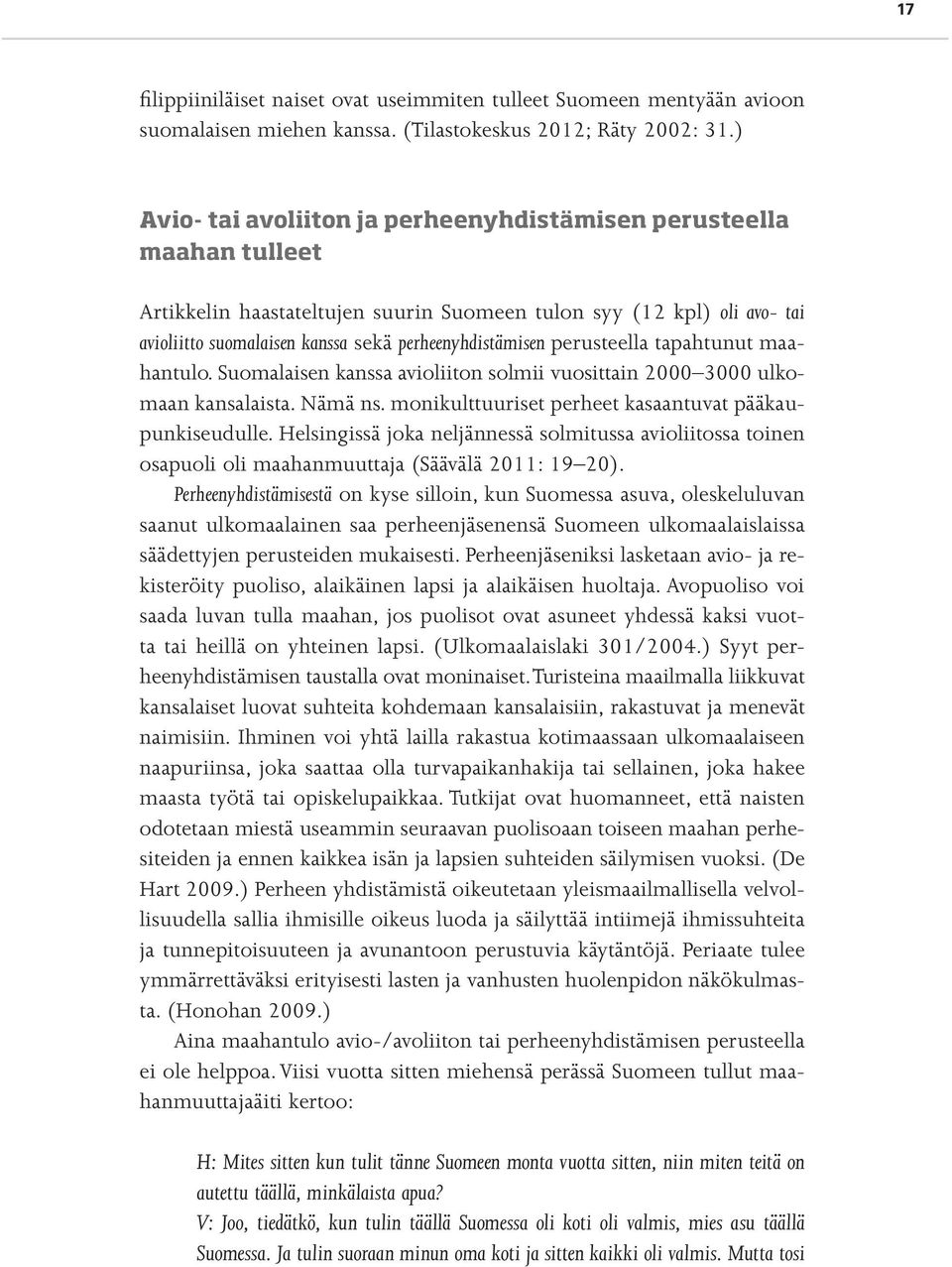 17

filippiiniläiset naiset ovat useimmiten tulleet Suomeen mentyään avioon suomalaisen miehen kanssa. (Tilastokeskus 2012; Räty 2002: 31.)

Avio- tai avoliiton ja perheenyhdistämisen perusteella maahan tulleet

Artikkelin haastateltujen suurin Suomeen tulon syy (12 kpl) oli avo- tai avioliitto suomalaisen kanssa sekä perheenyhdistämisen perusteella tapahtunut maahantulo. Suomalaisen kanssa avioliiton solmii vuosittain 2000–3000 ulkomaan kansalaista. Nämä ns. monikulttuuriset perheet kasaantuvat pääkaupunkiseudulle. Helsingissä joka neljännessä solmitussa avioliitossa toinen osapuoli oli maahanmuuttaja (Säävälä 2011: 19–20).

Perheenyhdistämisestä on kyse silloin, kun Suomessa asuva, oleskeluluvan saanut ulkomaalainen saa perheenjäsenensä Suomeen ulkomaalaislaissa säädettyjen perusteiden mukaisesti. Perheenjäseniksi lasketaan avio- ja rekisteröity puoliso, alaikäinen lapsi ja alaikäisen huoltaja. Avopuoliso voi saada luvan tulla maahan, jos puolisot ovat asuneet yhdessä kaksi vuotta tai heillä on yhteinen lapsi. (Ulkomaalaislaki 301/2004.) Syyt perheenyhdistämisen taustalla ovat moninaiset. Turisteina maailmalla liikkuvat kansalaiset luovat suhteita kohdemaan kansalaisiin, rakastuvat ja menevät naimisiin. Ihminen voi yhtä lailla rakastua kotimaassaan ulkomaalaiseen naapuriinsa, joka saattaa olla turvapaikanhakija tai sellainen, joka hakee maasta työtä tai opiskelupaikkaa. Tutkijat ovat huomanneet, että naisten odotetaan miestä useammin seuraavan puolisoaan toiseen maahan perhesiteiden ja ennen kaikkea isän ja lapsien suhteiden säilymisen vuoksi. (De Hart 2009.) Perheen yhdistämistä oikeutetaan yleismaailmallisella velvollisuudella sallia ihmisille oikeus luoda ja säilyttää intiimejä ihmissuhteita ja tunnepitoisuuteen ja avunantoon perustuvia käytäntöjä. Periaate tulee ymmärrettäväksi erityisesti lasten ja vanhusten huolenpidon näkökulmasta. (Honohan 2009.)

Aina maahantulo avio-/avoliiton tai perheenyhdistämisen perusteella ei ole helppoa. Viisi vuotta sitten miehensä perässä Suomeen tullut maahanmuuttajaäiti kertoo:

H: Mites sitten kun tulit tänne Suomeen monta vuotta sitten, niin miten teitä on autettu täällä, minkälaista apua?
V: Joo, tiedätkö, kun tulin täällä Suomessa oli koti oli valmis, mies asu täällä Suomessa. Ja tulin suoraan minun oma koti ja sitten kaikki oli valmis. Mutta tosi